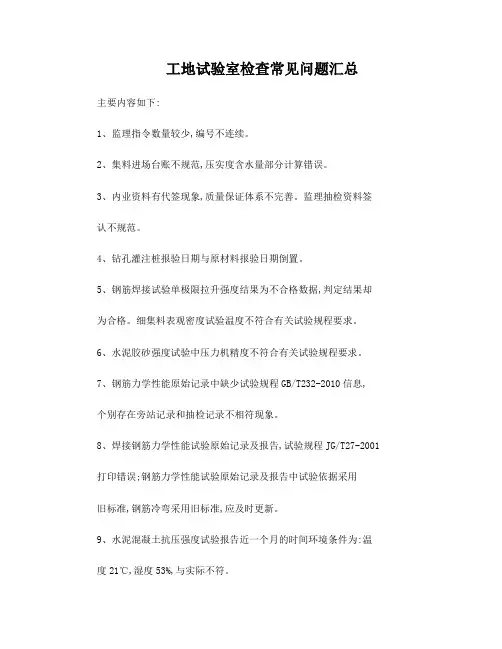 工地试验室检查常见问题汇总

主要内容如下:

1、监理指令数量较少,编号不连续。

2、集料进场台账不规范,压实度含水量部分计算错误。

3、内业资料有代签现象,质量保证体系不完善。监理抽检资料签认不规范。

4、钻孔灌注桩报验日期与原材料报验日期倒置。

5、钢筋焊接试验单极限拉升强度结果为不合格数据,判定结果却为合格。细集料表观密度试验温度不符合有关试验规程要求。

6、水泥胶砂强度试验中压力机精度不符合有关试验规程要求。

7、钢筋力学性能原始记录中缺少试验规程 GB/T232-2010 信息,个别存在旁站记录和抽检记录不相符现象。

8、焊接钢筋力学性能试验原始记录及报告,试验规程 JG/T27-2001 打印错误;钢筋力学性能试验原始记录及报告中试验依据采用旧标准,钢筋冷弯采用旧标准,应及时更新。

9、水泥混凝土抗压强度试验报告近一个月的时间环境条件为:温度 21℃,湿度 53%,与实际不符。